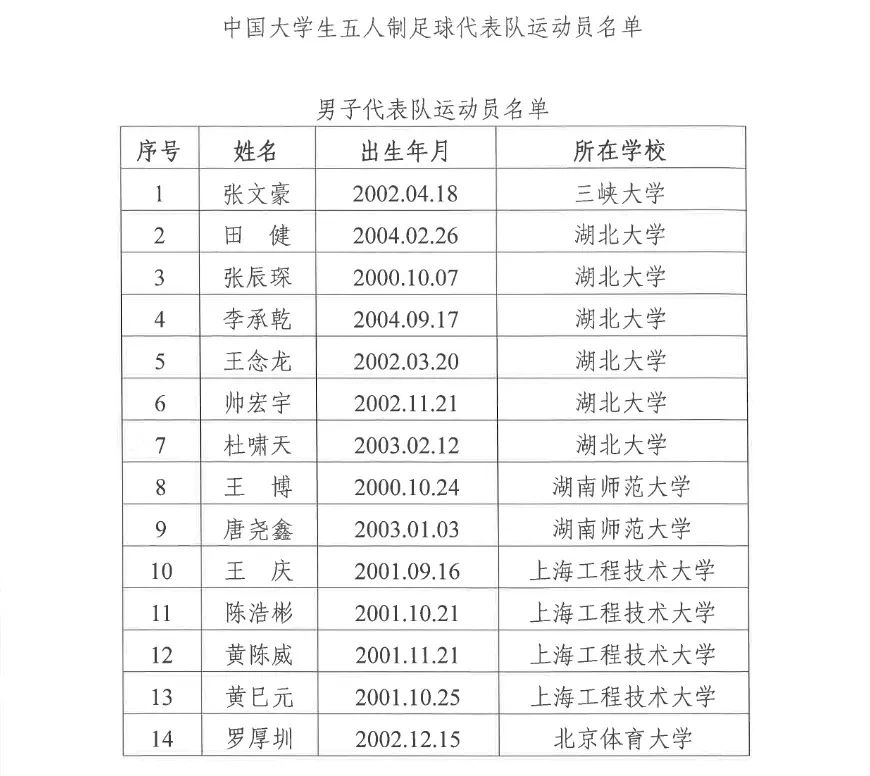 中国大学生五人制足球代表队运动员名单

男子代表队运动员名单

| 序号 | 姓名 | 出生年月 | 所在学校 |
|---|---|---|---|
| 1 | 张文豪 | 2002.04.18 | 三峡大学 |
| 2 | 田　健 | 2004.02.26 | 湖北大学 |
| 3 | 张辰琛 | 2000.10.07 | 湖北大学 |
| 4 | 李承乾 | 2004.09.17 | 湖北大学 |
| 5 | 王念龙 | 2002.03.20 | 湖北大学 |
| 6 | 帅宏宇 | 2002.11.21 | 湖北大学 |
| 7 | 杜啸天 | 2003.02.12 | 湖北大学 |
| 8 | 王　博 | 2000.10.24 | 湖南师范大学 |
| 9 | 唐尧鑫 | 2003.01.03 | 湖南师范大学 |
| 10 | 王　庆 | 2001.09.16 | 上海工程技术大学 |
| 11 | 陈浩彬 | 2001.10.21 | 上海工程技术大学 |
| 12 | 黄陈威 | 2001.11.21 | 上海工程技术大学 |
| 13 | 黄巳元 | 2001.10.25 | 上海工程技术大学 |
| 14 | 罗厚圳 | 2002.12.15 | 北京体育大学 |